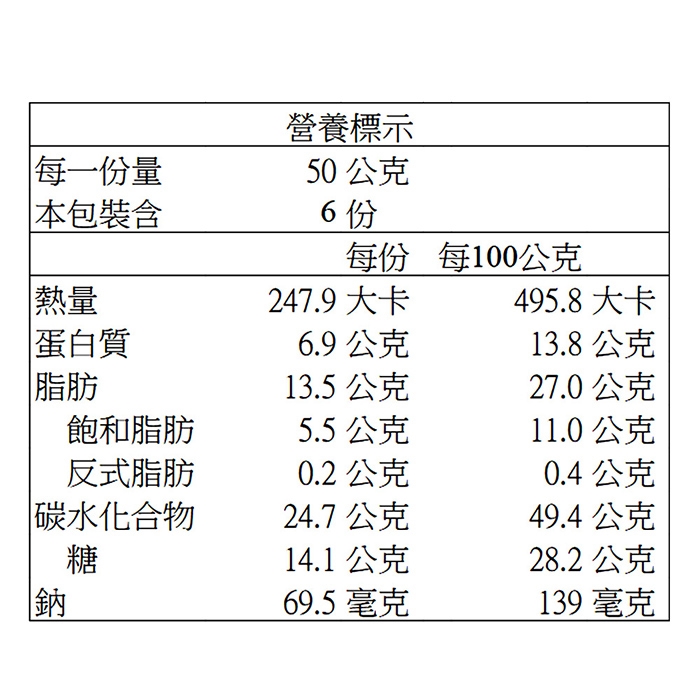 營養標示

每一份量 50公克
本包裝含 6份

| | 每份 | 每100公克 |
|---|---|---|
| 熱量 | 247.9大卡 | 495.8大卡 |
| 蛋白質 | 6.9公克 | 13.8公克 |
| 脂肪 | 13.5公克 | 27.0公克 |
| 飽和脂肪 | 5.5公克 | 11.0公克 |
| 反式脂肪 | 0.2公克 | 0.4公克 |
| 碳水化合物 | 24.7公克 | 49.4公克 |
| 糖 | 14.1公克 | 28.2公克 |
| 鈉 | 69.5毫克 | 139毫克 |